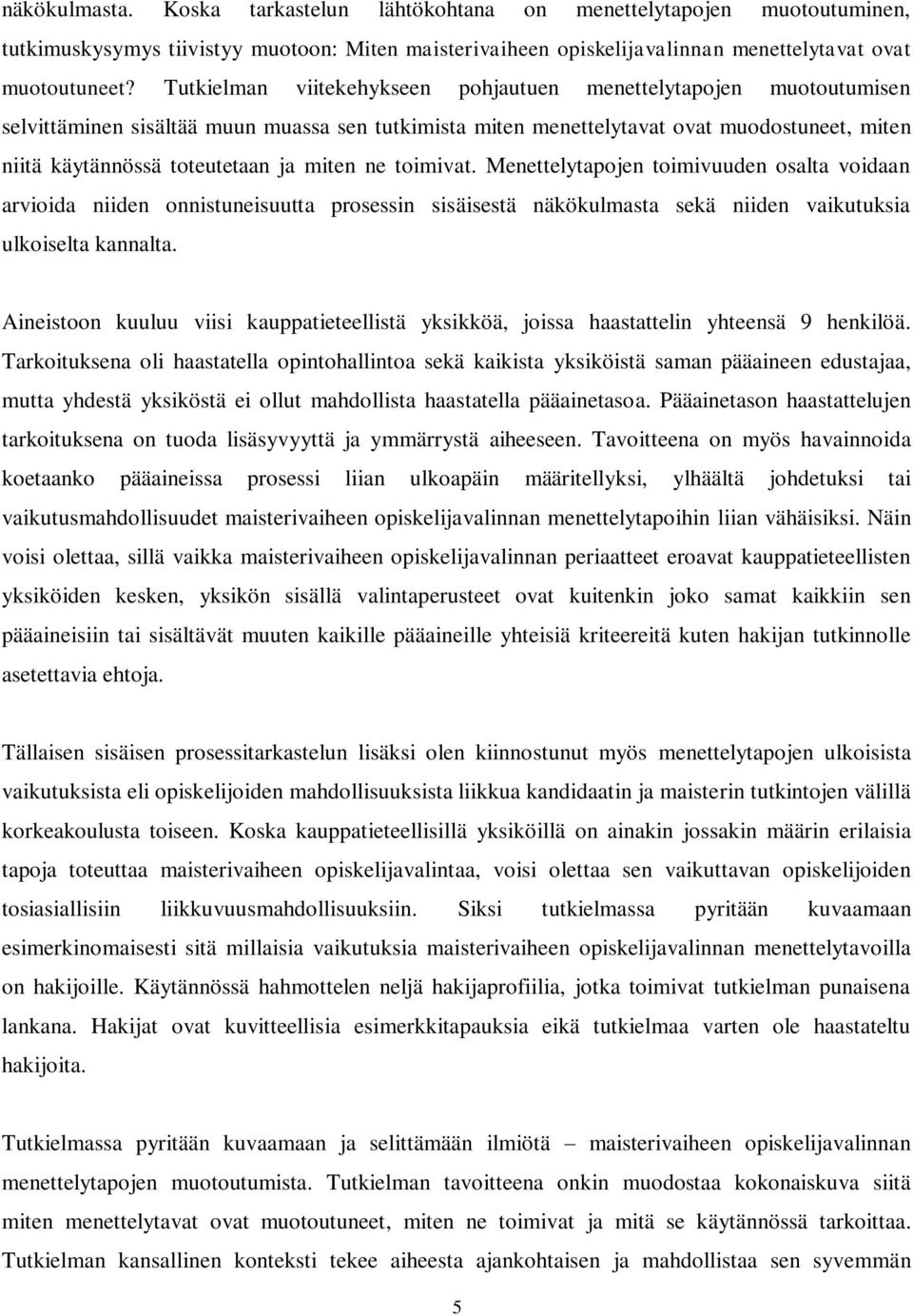 näkökulmasta. Koska tarkastelun lähtökohtana on menettelytapojen muotoutuminen, tutkimuskysymys tiivistyy muotoon: Miten maisterivaiheen opiskelijavalinnan menettelytavat ovat muotoutuneet? Tutkielman viitekehykseen pohjautuen menettelytapojen muotoutumisen selvittäminen sisältää muun muassa sen tutkimista miten menettelytavat ovat muodostuneet, miten niitä käytännössä toteutetaan ja miten ne toimivat. Menettelytapojen toimivuuden osalta voidaan arvioida niiden onnistuneisuutta prosessin sisäisestä näkökulmasta sekä niiden vaikutuksia ulkoiselta kannalta.

Aineistoon kuuluu viisi kauppatieteellistä yksikköä, joissa haastattelin yhteensä 9 henkilöä. Tarkoituksena oli haastatella opintohallintoa sekä kaikista yksiköistä saman pääaineen edustajaa, mutta yhdestä yksiköstä ei ollut mahdollista haastatella pääainetasoa. Pääainetason haastattelujen tarkoituksena on tuoda lisäsyvyyttä ja ymmärrystä aiheeseen. Tavoitteena on myös havainnoida koetaanko pääaineissa prosessi liian ulkoapäin määritellyksi, ylhäältä johdetuksi tai vaikutusmahdollisuudet maisterivaiheen opiskelijavalinnan menettelytapoihin liian vähäisiksi. Näin voisi olettaa, sillä vaikka maisterivaiheen opiskelijavalinnan periaatteet eroavat kauppatieteellisten yksiköiden kesken, yksikön sisällä valintaperusteet ovat kuitenkin joko samat kaikkiin sen pääaineisiin tai sisältävät muuten kaikille pääaineille yhteisiä kriteereitä kuten hakijan tutkinnolle asetettavia ehtoja.

Tällaisen sisäisen prosessitarkastelun lisäksi olen kiinnostunut myös menettelytapojen ulkoisista vaikutuksista eli opiskelijoiden mahdollisuuksista liikkua kandidaatin ja maisterin tutkintojen välillä korkeakoulusta toiseen. Koska kauppatieteellisillä yksiköillä on ainakin jossakin määrin erilaisia tapoja toteuttaa maisterivaiheen opiskelijavalintaa, voisi olettaa sen vaikuttavan opiskelijoiden tosiasiallisiin liikkuvuusmahdollisuuksiin. Siksi tutkielmassa pyritään kuvaamaan esimerkinomaisesti sitä millaisia vaikutuksia maisterivaiheen opiskelijavalinnan menettelytavoilla on hakijoille. Käytännössä hahmottelen neljä hakijaprofiilia, jotka toimivat tutkielman punaisena lankana. Hakijat ovat kuvitteellisia esimerkkitapauksia eikä tutkielmaa varten ole haastateltu hakijoita.

Tutkielmassa pyritään kuvaamaan ja selittämään ilmiötä – maisterivaiheen opiskelijavalinnan menettelytapojen muotoutumista. Tutkielman tavoitteena onkin muodostaa kokonaiskuva siitä miten menettelytavat ovat muotoutuneet, miten ne toimivat ja mitä se käytännössä tarkoittaa. Tutkielman kansallinen konteksti tekee aiheesta ajankohtaisen ja mahdollistaa sen syvemmän

5